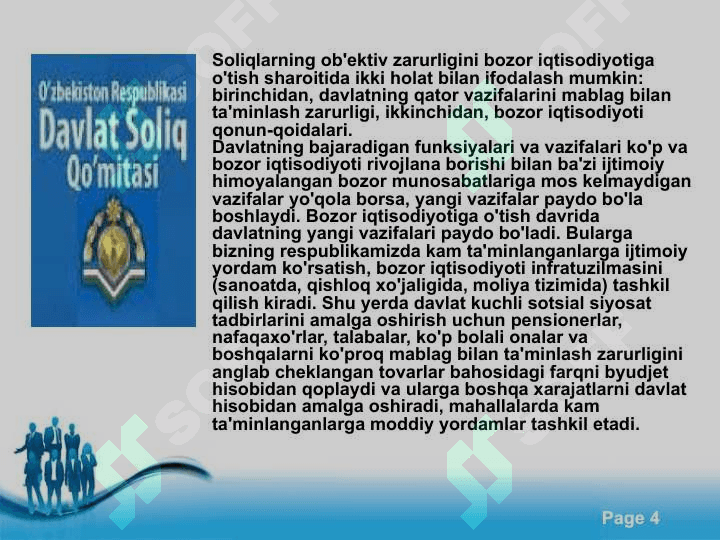 O'zbekiston Respublikasi
Davlat Soliq
Qo'mitasi

Soliqlarning ob'ektiv zarurligini bozor iqtisodiyotiga o'tish sharoitida ikki holat bilan ifodalash mumkin: birinchidan, davlatning qator vazifalarini mablag bilan ta'minlash zarurligi, ikkinchidan, bozor iqtisodiyoti qonun-qoidalari.
Davlatning bajaradigan funksiyalari va vazifalari ko'p va bozor iqtisodiyoti rivojlana borishi bilan ba'zi ijtimoiy himoyalangan bozor munosabatlariga mos kelmaydigan vazifalar yo'qola borsa, yangi vazifalar paydo bo'la boshlaydi. Bozor iqtisodiyotiga o'tish davrida davlatning yangi vazifalari paydo bo'ladi. Bularga bizning respublikamizda kam ta'minlanganlarga ijtimoiy yordam ko'rsatish, bozor iqtisodiyoti infratuzilmasini (sanoatda, qishloq xo'jaligida, moliya tizimida) tashkil qilish kiradi. Shu yerda davlat kuchli sotsial siyosat tadbirlarini amalga oshirish uchun pensionerlar, nafaqaxo'rlar, talabalar, ko'p bolali onalar va boshqalarni ko'proq mablag bilan ta'minlash zarurligini anglab cheklangan tovarlar bahosidagi farqni byudjet hisobidan qoplaydi va ularga boshqa xarajatlarni davlat hisobidan amalga oshiradi, mahallalarda kam ta'minlanganlarga moddiy yordamlar tashkil etadi.

Page 4